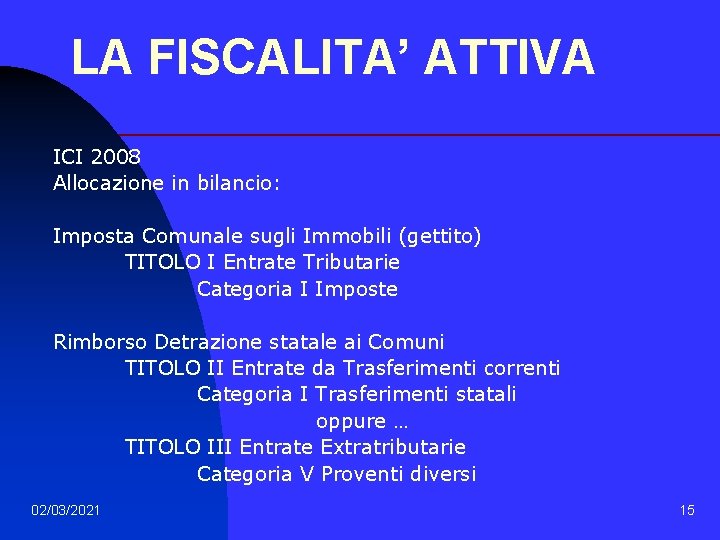 LA FISCALITA’ ATTIVA

ICI 2008
Allocazione in bilancio:

Imposta Comunale sugli Immobili (gettito)
TITOLO I Entrate Tributarie
Categoria I Imposte

Rimborso Detrazione statale ai Comuni
TITOLO II Entrate da Trasferimenti correnti
Categoria I Trasferimenti statali
oppure …
TITOLO III Entrate Extratributarie
Categoria V Proventi diversi

02/03/2021

15